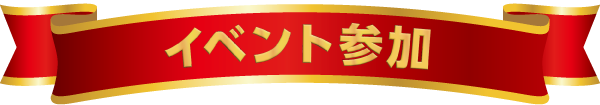 イベント参加